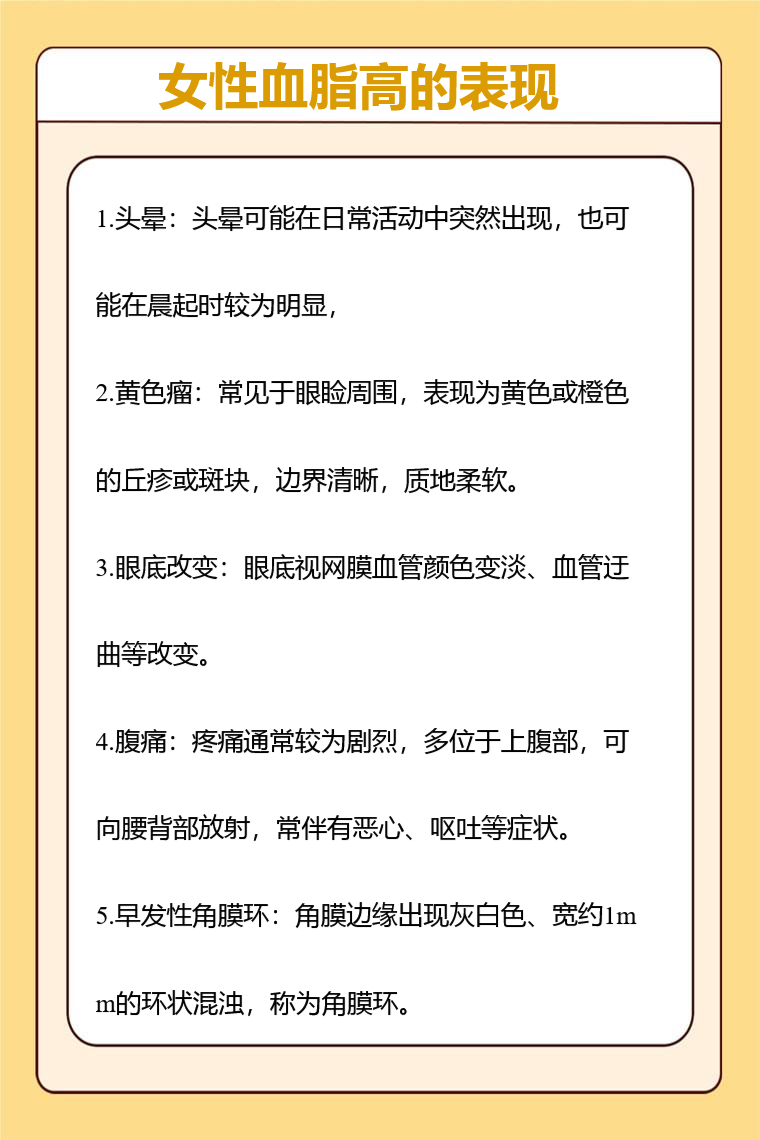 女性血脂高的表现

1.头晕：头晕可能在日常活动中突然出现，也可能在晨起时较为明显，

2.黄色瘤：常见于眼睑周围，表现为黄色或橙色的丘疹或斑块，边界清晰，质地柔软。

3.眼底改变：眼底视网膜血管颜色变淡、血管迂曲等改变。

4.腹痛：疼痛通常较为剧烈，多位于上腹部，可向腰背部放射，常伴有恶心、呕吐等症状。

5.早发性角膜环：角膜边缘出现灰白色、宽约1mm的环状混浊，称为角膜环。